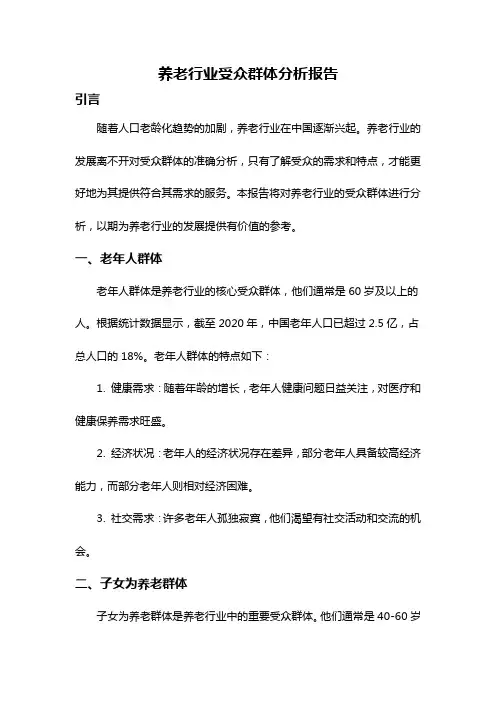 养老行业受众群体分析报告

引言

随着人口老龄化趋势的加剧，养老行业在中国逐渐兴起。养老行业的发展离不开对受众群体的准确分析，只有了解受众的需求和特点，才能更好地为其提供符合其需求的服务。本报告将对养老行业的受众群体进行分析，以期为养老行业的发展提供有价值的参考。

一、老年人群体

老年人群体是养老行业的核心受众群体，他们通常是 60 岁及以上的人。根据统计数据显示，截至 2020 年，中国老年人口已超过 2.5 亿，占总人口的 18%。老年人群体的特点如下：

1. 健康需求：随着年龄的增长，老年人健康问题日益关注，对医疗和健康保养需求旺盛。

2. 经济状况：老年人的经济状况存在差异，部分老年人具备较高经济能力，而部分老年人则相对经济困难。

3. 社交需求：许多老年人孤独寂寞，他们渴望有社交活动和交流的机会。

二、子女为养老群体

子女为养老群体是养老行业中的重要受众群体。他们通常是 40-60 岁